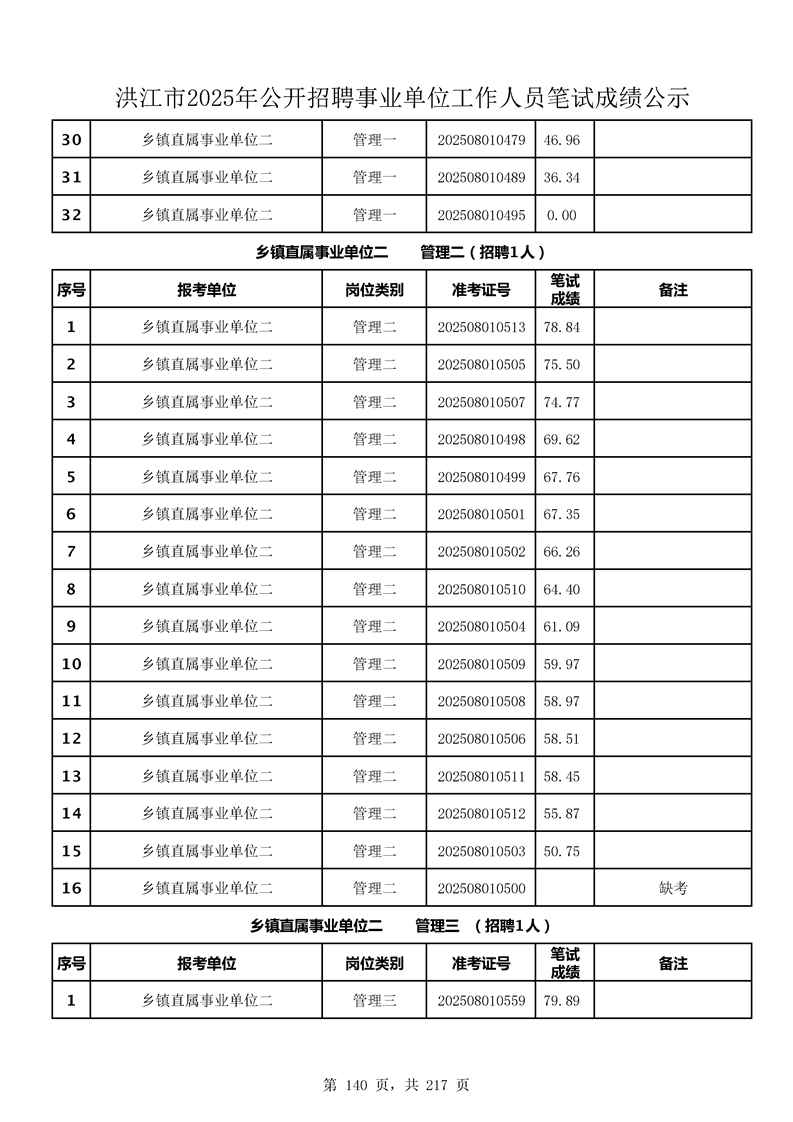 洪江市2025年公开招聘事业单位工作人员笔试成绩公示

| 30 | 乡镇直属事业单位二 | 管理一 | 202508010479 | 46.96 | |
|---|---|---|---|---|---|
| 31 | 乡镇直属事业单位二 | 管理一 | 202508010489 | 36.34 | |
| 32 | 乡镇直属事业单位二 | 管理一 | 202508010495 | 0.00 | |

乡镇直属事业单位二　管理二（招聘1人）

| 序号 | 报考单位 | 岗位类别 | 准考证号 | 笔试成绩 | 备注 |
|---|---|---|---|---|---|
| 1 | 乡镇直属事业单位二 | 管理二 | 202508010513 | 78.84 | |
| 2 | 乡镇直属事业单位二 | 管理二 | 202508010505 | 75.50 | |
| 3 | 乡镇直属事业单位二 | 管理二 | 202508010507 | 74.77 | |
| 4 | 乡镇直属事业单位二 | 管理二 | 202508010498 | 69.62 | |
| 5 | 乡镇直属事业单位二 | 管理二 | 202508010499 | 67.76 | |
| 6 | 乡镇直属事业单位二 | 管理二 | 202508010501 | 67.35 | |
| 7 | 乡镇直属事业单位二 | 管理二 | 202508010502 | 66.26 | |
| 8 | 乡镇直属事业单位二 | 管理二 | 202508010510 | 64.40 | |
| 9 | 乡镇直属事业单位二 | 管理二 | 202508010504 | 61.09 | |
| 10 | 乡镇直属事业单位二 | 管理二 | 202508010509 | 59.97 | |
| 11 | 乡镇直属事业单位二 | 管理二 | 202508010508 | 58.97 | |
| 12 | 乡镇直属事业单位二 | 管理二 | 202508010506 | 58.51 | |
| 13 | 乡镇直属事业单位二 | 管理二 | 202508010511 | 58.45 | |
| 14 | 乡镇直属事业单位二 | 管理二 | 202508010512 | 55.87 | |
| 15 | 乡镇直属事业单位二 | 管理二 | 202508010503 | 50.75 | |
| 16 | 乡镇直属事业单位二 | 管理二 | 202508010500 | | 缺考 |

乡镇直属事业单位二　管理三　（招聘1人）

| 序号 | 报考单位 | 岗位类别 | 准考证号 | 笔试成绩 | 备注 |
|---|---|---|---|---|---|
| 1 | 乡镇直属事业单位二 | 管理三 | 202508010559 | 79.89 | |

第 140 页，共 217 页